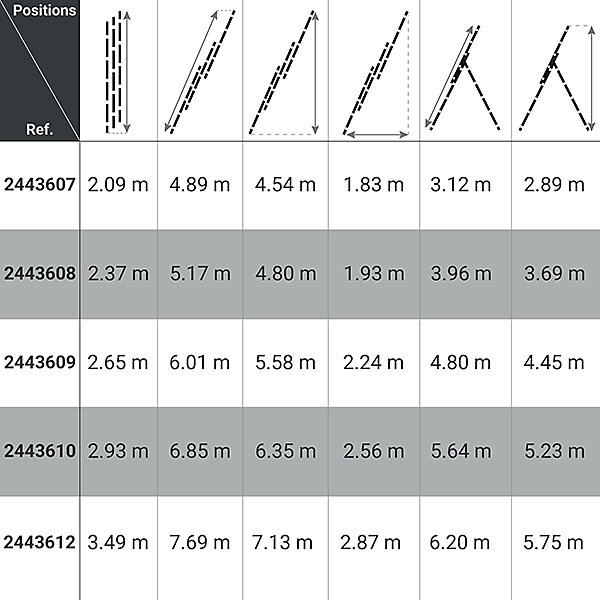 | Positions / Ref. | | | | | | |
|---|---|---|---|---|---|---|
| 2443607 | 2.09 m | 4.89 m | 4.54 m | 1.83 m | 3.12 m | 2.89 m |
| 2443608 | 2.37 m | 5.17 m | 4.80 m | 1.93 m | 3.96 m | 3.69 m |
| 2443609 | 2.65 m | 6.01 m | 5.58 m | 2.24 m | 4.80 m | 4.45 m |
| 2443610 | 2.93 m | 6.85 m | 6.35 m | 2.56 m | 5.64 m | 5.23 m |
| 2443612 | 3.49 m | 7.69 m | 7.13 m | 2.87 m | 6.20 m | 5.75 m |